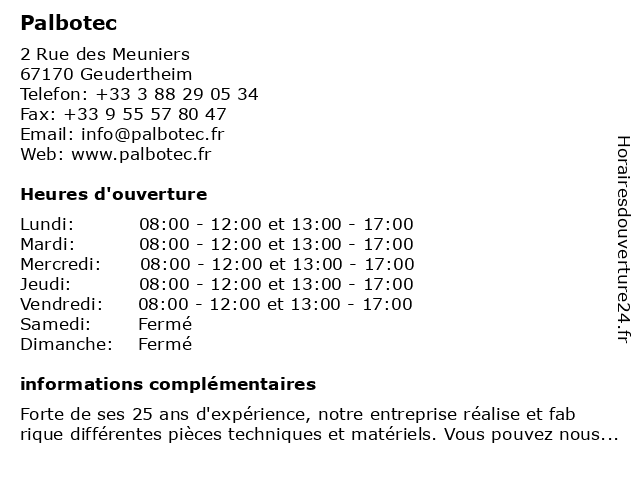 Palbotec

2 Rue des Meuniers
67170 Geudertheim
Telefon: +33 3 88 29 05 34
Fax: +33 9 55 57 80 47
Email: info@palbotec.fr
Web: www.palbotec.fr

Heures d'ouverture

| | |
|---|---|
| Lundi: | 08:00 - 12:00 et 13:00 - 17:00 |
| Mardi: | 08:00 - 12:00 et 13:00 - 17:00 |
| Mercredi: | 08:00 - 12:00 et 13:00 - 17:00 |
| Jeudi: | 08:00 - 12:00 et 13:00 - 17:00 |
| Vendredi: | 08:00 - 12:00 et 13:00 - 17:00 |
| Samedi: | Fermé |
| Dimanche: | Fermé |

informations complémentaires

Forte de ses 25 ans d'expérience, notre entreprise réalise et fab rique différentes pièces techniques et matériels. Vous pouvez nous...

Horairesdouverture24.fr